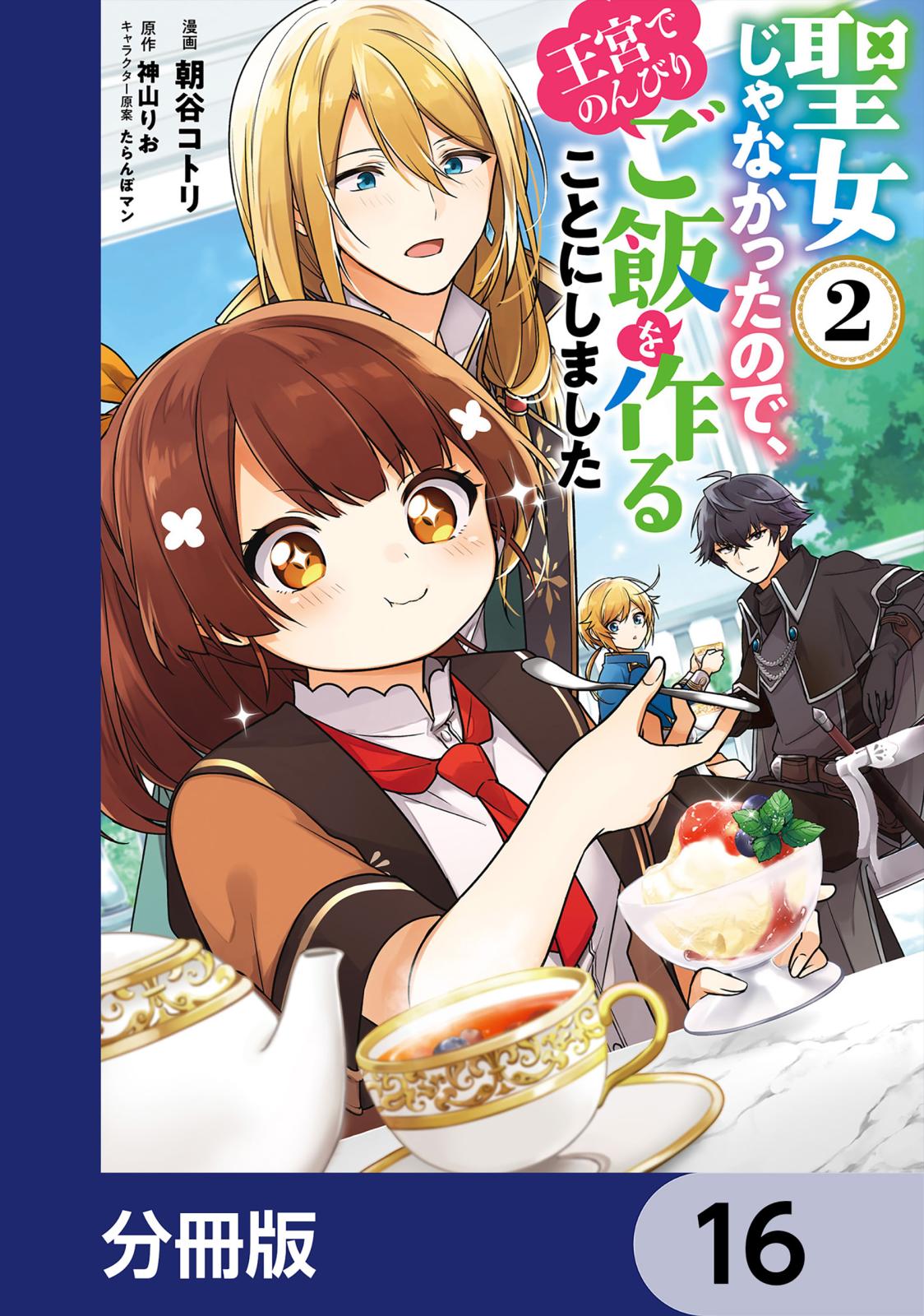 聖女じゃなかったので、王宮でのんびりご飯を作ることにしました

2

漫画 朝谷コトリ
原作 神山りお
キャラクター原案 たらんぼマン

分冊版

16